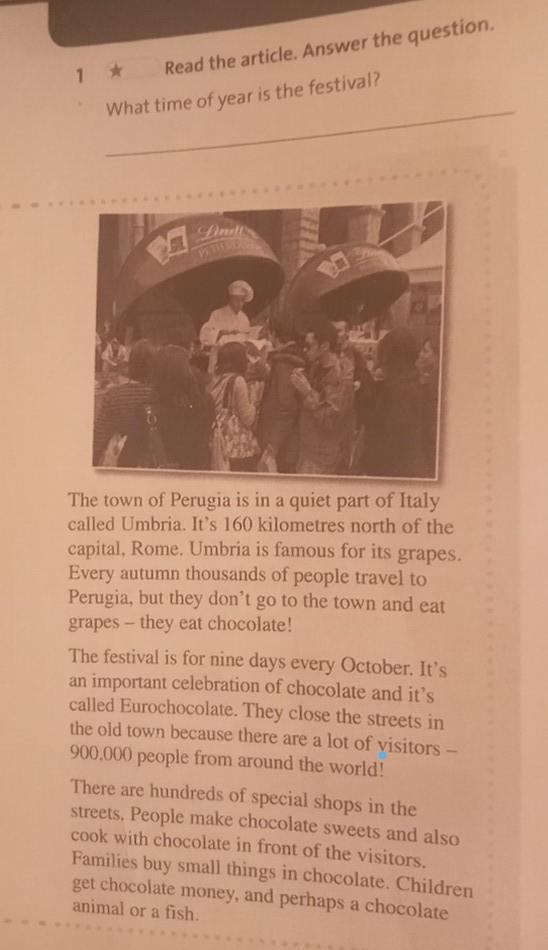 1 ★ Read the article. Answer the question.

What time of year is the festival?

Lindt

The town of Perugia is in a quiet part of Italy called Umbria. It's 160 kilometres north of the capital, Rome. Umbria is famous for its grapes. Every autumn thousands of people travel to Perugia, but they don't go to the town and eat grapes – they eat chocolate!

The festival is for nine days every October. It's an important celebration of chocolate and it's called Eurochocolate. They close the streets in the old town because there are a lot of visitors – 900,000 people from around the world!

There are hundreds of special shops in the streets. People make chocolate sweets and also cook with chocolate in front of the visitors. Families buy small things in chocolate. Children get chocolate money, and perhaps a chocolate animal or a fish.